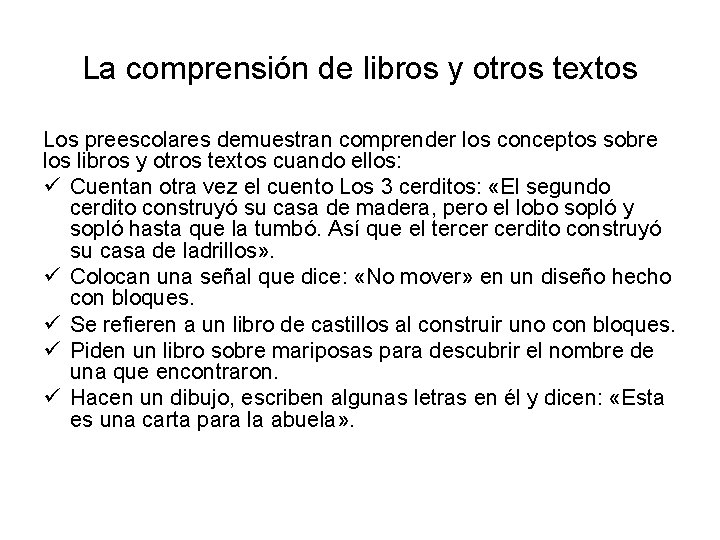 La comprensión de libros y otros textos

Los preescolares demuestran comprender los conceptos sobre los libros y otros textos cuando ellos:

✓ Cuentan otra vez el cuento Los 3 cerditos: «El segundo cerdito construyó su casa de madera, pero el lobo sopló y sopló hasta que la tumbó. Así que el tercer cerdito construyó su casa de ladrillos».
✓ Colocan una señal que dice: «No mover» en un diseño hecho con bloques.
✓ Se refieren a un libro de castillos al construir uno con bloques.
✓ Piden un libro sobre mariposas para descubrir el nombre de una que encontraron.
✓ Hacen un dibujo, escriben algunas letras en él y dicen: «Esta es una carta para la abuela».